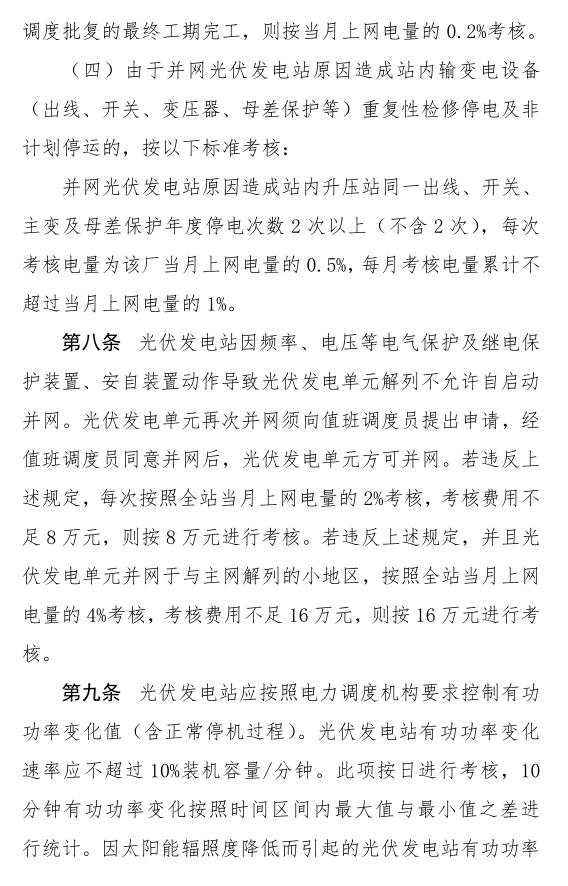 调度批复的最终工期完工，则按当月上网电量的 0.2%考核。

（四）由于并网光伏发电站原因造成站内输变电设备（出线、开关、变压器、母差保护等）重复性检修停电及非计划停运的，按以下标准考核：

并网光伏发电站原因造成站内升压站同一出线、开关、主变及母差保护年度停电次数 2 次以上（不含 2 次），每次考核电量为该厂当月上网电量的 0.5%，每月考核电量累计不超过当月上网电量的 1%。

第八条 光伏发电站因频率、电压等电气保护及继电保护装置、安自装置动作导致光伏发电单元解列不允许自启动并网。光伏发电单元再次并网须向值班调度员提出申请，经值班调度员同意并网后，光伏发电单元方可并网。若违反上述规定，每次按照全站当月上网电量的 2%考核，考核费用不足 8 万元，则按 8 万元进行考核。若违反上述规定，并且光伏发电单元并网于与主网解列的小地区，按照全站当月上网电量的 4%考核，考核费用不足 16 万元，则按 16 万元进行考核。

第九条 光伏发电站应按照电力调度机构要求控制有功功率变化值（含正常停机过程）。光伏发电站有功功率变化速率应不超过 10%装机容量/分钟。此项按日进行考核，10 分钟有功功率变化按照时间区间内最大值与最小值之差进行统计。因太阳能辐照度降低而引起的光伏发电站有功功率